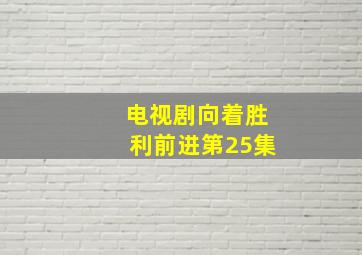 电视剧向着胜利前进第25集